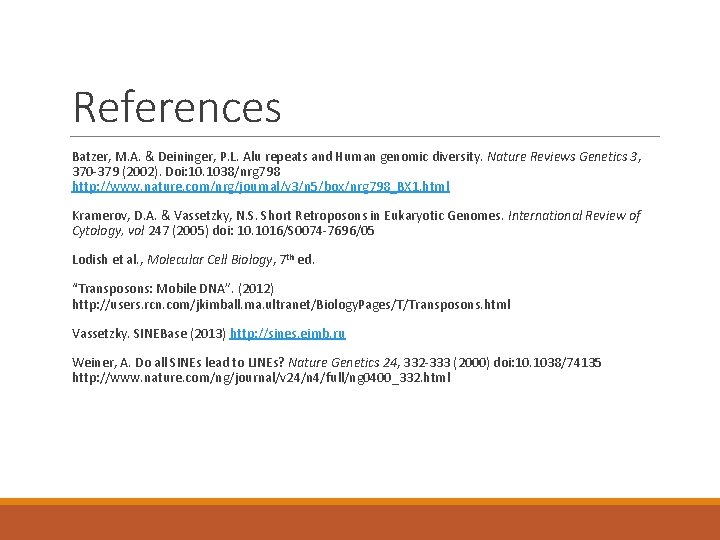 References

Batzer, M.A. & Deininger, P.L. Alu repeats and Human genomic diversity. Nature Reviews Genetics 3, 370-379 (2002). Doi:10.1038/nrg798
http://www.nature.com/nrg/journal/v3/n5/box/nrg798_BX1.html

Kramerov, D.A. & Vassetzky, N.S. Short Retroposons in Eukaryotic Genomes. International Review of Cytology, vol 247 (2005) doi: 10.1016/S0074-7696/05

Lodish et al., Molecular Cell Biology, 7$^{th}$ ed.

"Transposons: Mobile DNA". (2012)
http://users.rcn.com/jkimball.ma.ultranet/BiologyPages/T/Transposons.html

Vassetzky. SINEBase (2013) http://sines.eimb.ru

Weiner, A. Do all SINEs lead to LINEs? Nature Genetics 24, 332-333 (2000) doi:10.1038/74135
http://www.nature.com/ng/journal/v24/n4/full/ng0400_332.html